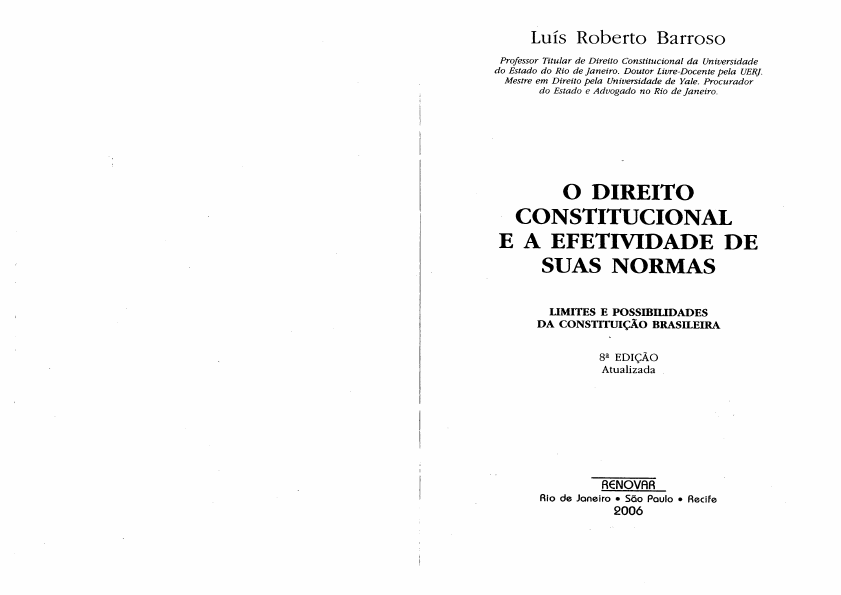 Luís Roberto Barroso

Professor Titular de Direito Constitucional da Universidade do Estado do Rio de Janeiro. Doutor Livre-Docente pela UERJ. Mestre em Direito pela Universidade de Yale. Procurador do Estado e Advogado no Rio de Janeiro.

O DIREITO CONSTITUCIONAL E A EFETIVIDADE DE SUAS NORMAS

LIMITES E POSSIBILIDADES DA CONSTITUIÇÃO BRASILEIRA

8ª EDIÇÃO
Atualizada

RENOVAR
Rio de Janeiro • São Paulo • Recife
2006